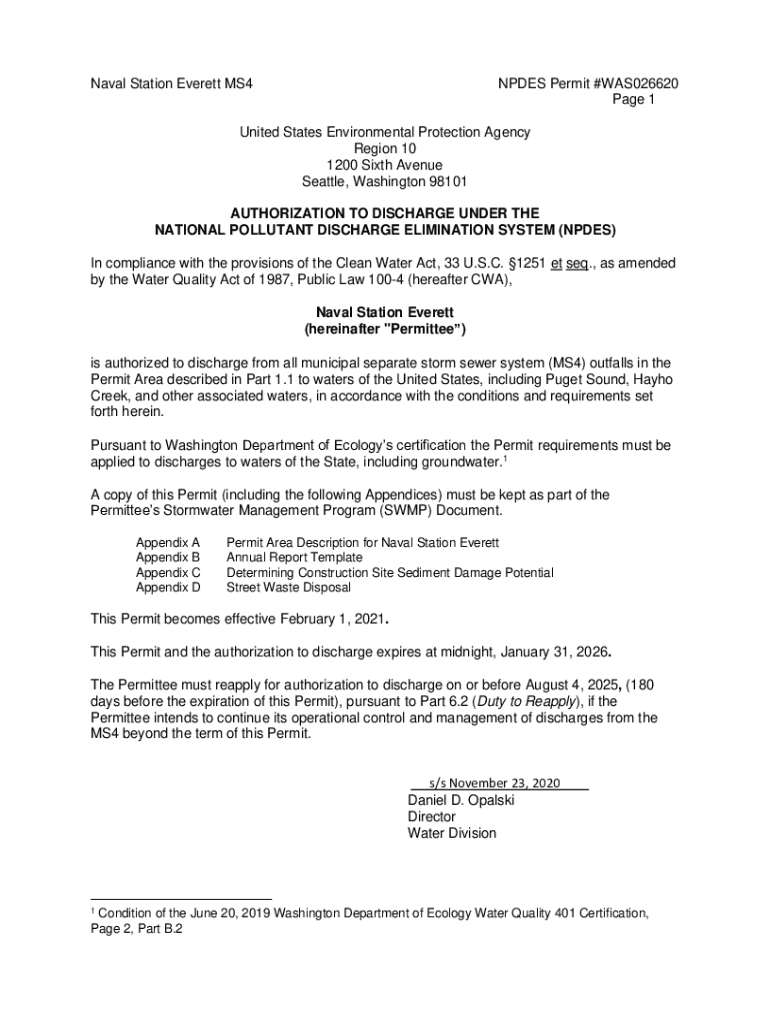 Naval Station Everett MS4

NPDES Permit #WAS026620
Page 1

United States Environmental Protection Agency
Region 10
1200 Sixth Avenue
Seattle, Washington 98101

AUTHORIZATION TO DISCHARGE UNDER THE
NATIONAL POLLUTANT DISCHARGE ELIMINATION SYSTEM (NPDES)

In compliance with the provisions of the Clean Water Act, 33 U.S.C. §1251 et seq., as amended by the Water Quality Act of 1987, Public Law 100-4 (hereafter CWA),

Naval Station Everett
(hereinafter "Permittee")

is authorized to discharge from all municipal separate storm sewer system (MS4) outfalls in the Permit Area described in Part 1.1 to waters of the United States, including Puget Sound, Hayho Creek, and other associated waters, in accordance with the conditions and requirements set forth herein.

Pursuant to Washington Department of Ecology's certification the Permit requirements must be applied to discharges to waters of the State, including groundwater.$^1$

A copy of this Permit (including the following Appendices) must be kept as part of the Permittee's Stormwater Management Program (SWMP) Document.

Appendix A Permit Area Description for Naval Station Everett
Appendix B Annual Report Template
Appendix C Determining Construction Site Sediment Damage Potential
Appendix D Street Waste Disposal

This Permit becomes effective February 1, 2021.

This Permit and the authorization to discharge expires at midnight, January 31, 2026.

The Permittee must reapply for authorization to discharge on or before August 4, 2025, (180 days before the expiration of this Permit), pursuant to Part 6.2 (Duty to Reapply), if the Permittee intends to continue its operational control and management of discharges from the MS4 beyond the term of this Permit.

s/s November 23, 2020
Daniel D. Opalski
Director
Water Division

$^1$ Condition of the June 20, 2019 Washington Department of Ecology Water Quality 401 Certification, Page 2, Part B.2